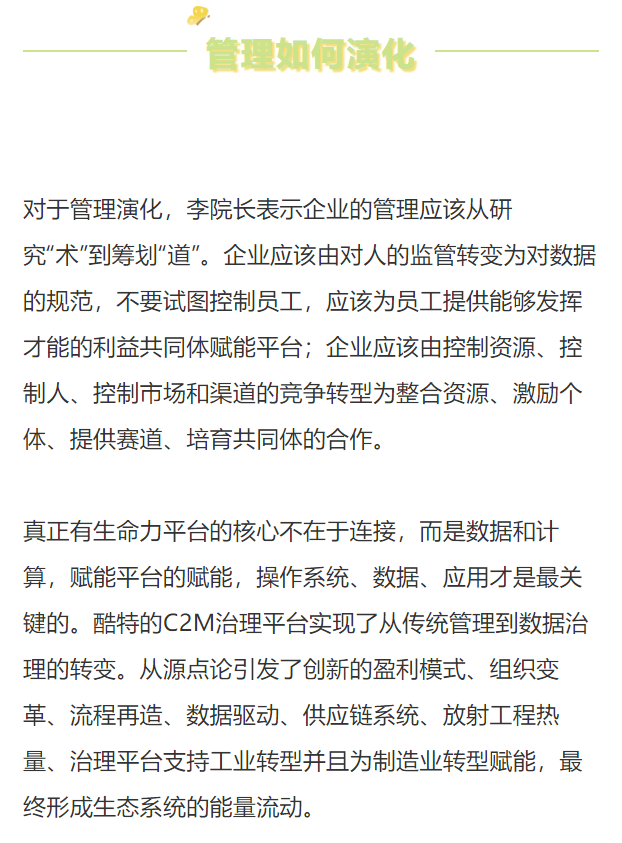 管理如何演化

对于管理演化，李院长表示企业的管理应该从研究“术”到筹划“道”。企业应该由对人的监管转变为对数据的规范，不要试图控制员工，应该为员工提供能够发挥才能的利益共同体赋能平台；企业应该由控制资源、控制人、控制市场和渠道的竞争转型为整合资源、激励个体、提供赛道、培育共同体的合作。

真正有生命力平台的核心不在于连接，而是数据和计算，赋能平台的赋能，操作系统、数据、应用才是最关键的。酷特的C2M治理平台实现了从传统管理到数据治理的转变。从源点论引发了创新的盈利模式、组织变革、流程再造、数据驱动、供应链系统、放射工程热量、治理平台支持工业转型并且为制造业转型赋能，最终形成生态系统的能量流动。